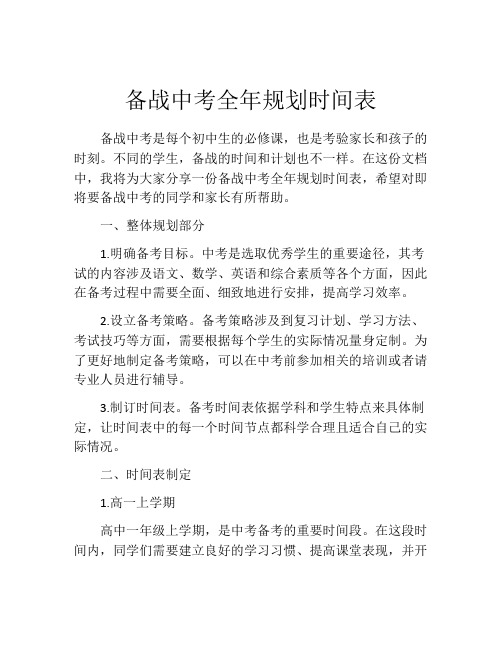 备战中考全年规划时间表

备战中考是每个初中生的必修课，也是考验家长和孩子的时刻。不同的学生，备战的时间和计划也不一样。在这份文档中，我将为大家分享一份备战中考全年规划时间表，希望对即将要备战中考的同学和家长有所帮助。

一、整体规划部分

1.明确备考目标。中考是选取优秀学生的重要途径，其考试的内容涉及语文、数学、英语和综合素质等各个方面，因此在备考过程中需要全面、细致地进行安排，提高学习效率。

2.设立备考策略。备考策略涉及到复习计划、学习方法、考试技巧等方面，需要根据每个学生的实际情况量身定制。为了更好地制定备考策略，可以在中考前参加相关的培训或者请专业人员进行辅导。

3.制订时间表。备考时间表依据学科和学生特点来具体制定，让时间表中的每一个时间节点都科学合理且适合自己的实际情况。

二、时间表制定

1.高一上学期

高中一年级上学期，是中考备考的重要时间段。在这段时间内，同学们需要建立良好的学习习惯、提高课堂表现，并开